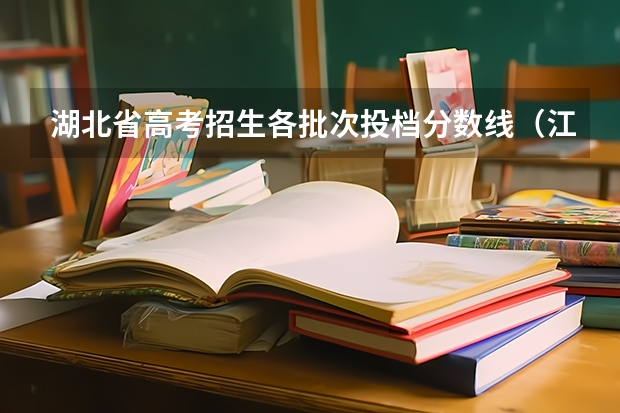 湖北省高考招生各批次投档分数线（江